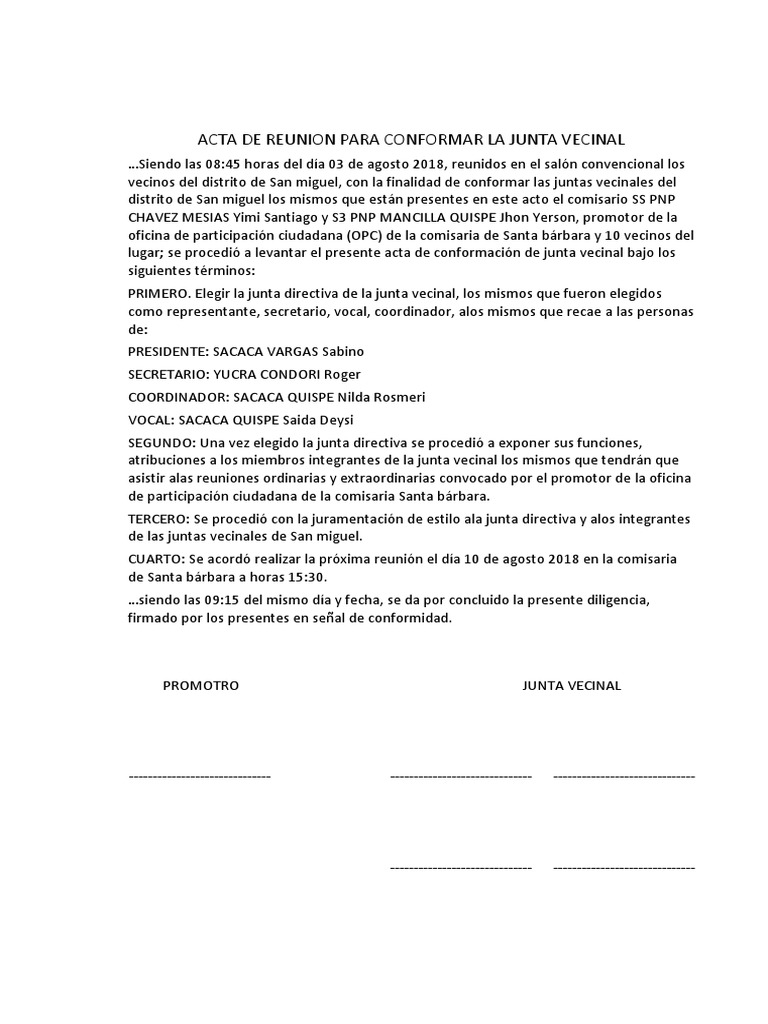 ACTA DE REUNION PARA CONFORMAR LA JUNTA VECINAL

…Siendo las 08:45 horas del día 03 de agosto 2018, reunidos en el salón convencional los vecinos del distrito de San miguel, con la finalidad de conformar las juntas vecinales del distrito de San miguel los mismos que están presentes en este acto el comisario SS PNP CHAVEZ MESIAS Yimi Santiago y S3 PNP MANCILLA QUISPE Jhon Yerson, promotor de la oficina de participación ciudadana (OPC) de la comisaria de Santa bárbara y 10 vecinos del lugar; se procedió a levantar el presente acta de conformación de junta vecinal bajo los siguientes términos:

PRIMERO. Elegir la junta directiva de la junta vecinal, los mismos que fueron elegidos como representante, secretario, vocal, coordinador, alos mismos que recae a las personas de:

PRESIDENTE: SACACA VARGAS Sabino

SECRETARIO: YUCRA CONDORI Roger

COORDINADOR: SACACA QUISPE Nilda Rosmeri

VOCAL: SACACA QUISPE Saida Deysi

SEGUNDO: Una vez elegido la junta directiva se procedió a exponer sus funciones, atribuciones a los miembros integrantes de la junta vecinal los mismos que tendrán que asistir alas reuniones ordinarias y extraordinarias convocado por el promotor de la oficina de participación ciudadana de la comisaria Santa bárbara.

TERCERO: Se procedió con la juramentación de estilo ala junta directiva y alos integrantes de las juntas vecinales de San miguel.

CUARTO: Se acordó realizar la próxima reunión el día 10 de agosto 2018 en la comisaria de Santa bárbara a horas 15:30.

…siendo las 09:15 del mismo día y fecha, se da por concluido la presente diligencia, firmado por los presentes en señal de conformidad.

PROMOTRO

JUNTA VECINAL

------------------------------

------------------------------

------------------------------

------------------------------

------------------------------